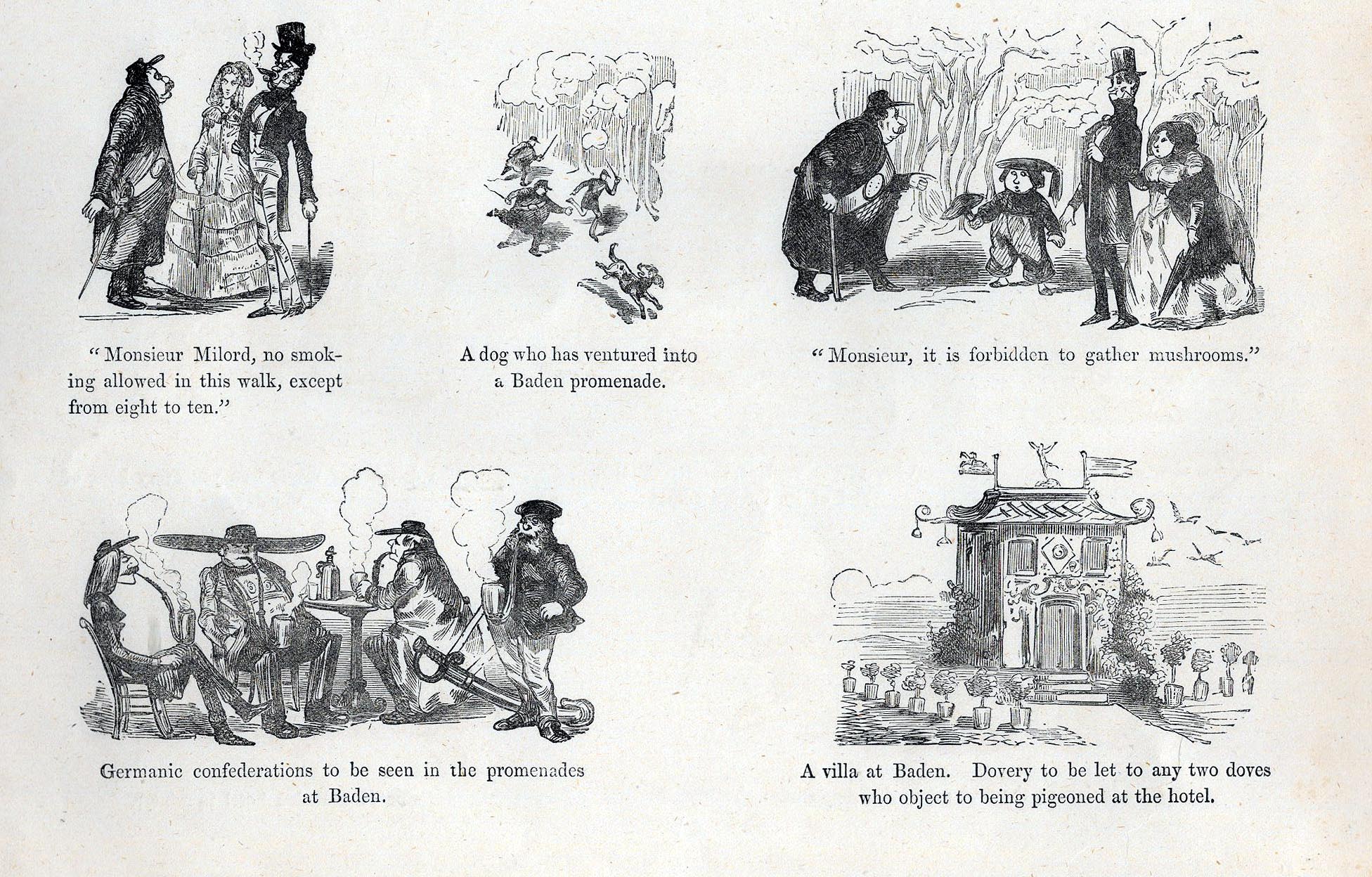 "Monsieur Milord, no smoking allowed in this walk, except from eight to ten."

A dog who has ventured into a Baden promenade.

"Monsieur, it is forbidden to gather mushrooms."

Germanic confederations to be seen in the promenades at Baden.

A villa at Baden. Dovery to be let to any two doves who object to being pigeoned at the hotel.